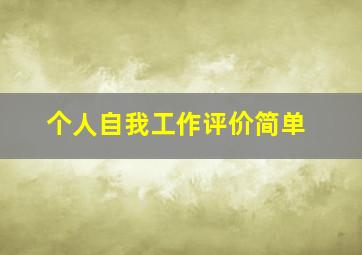 个人自我工作评价简单